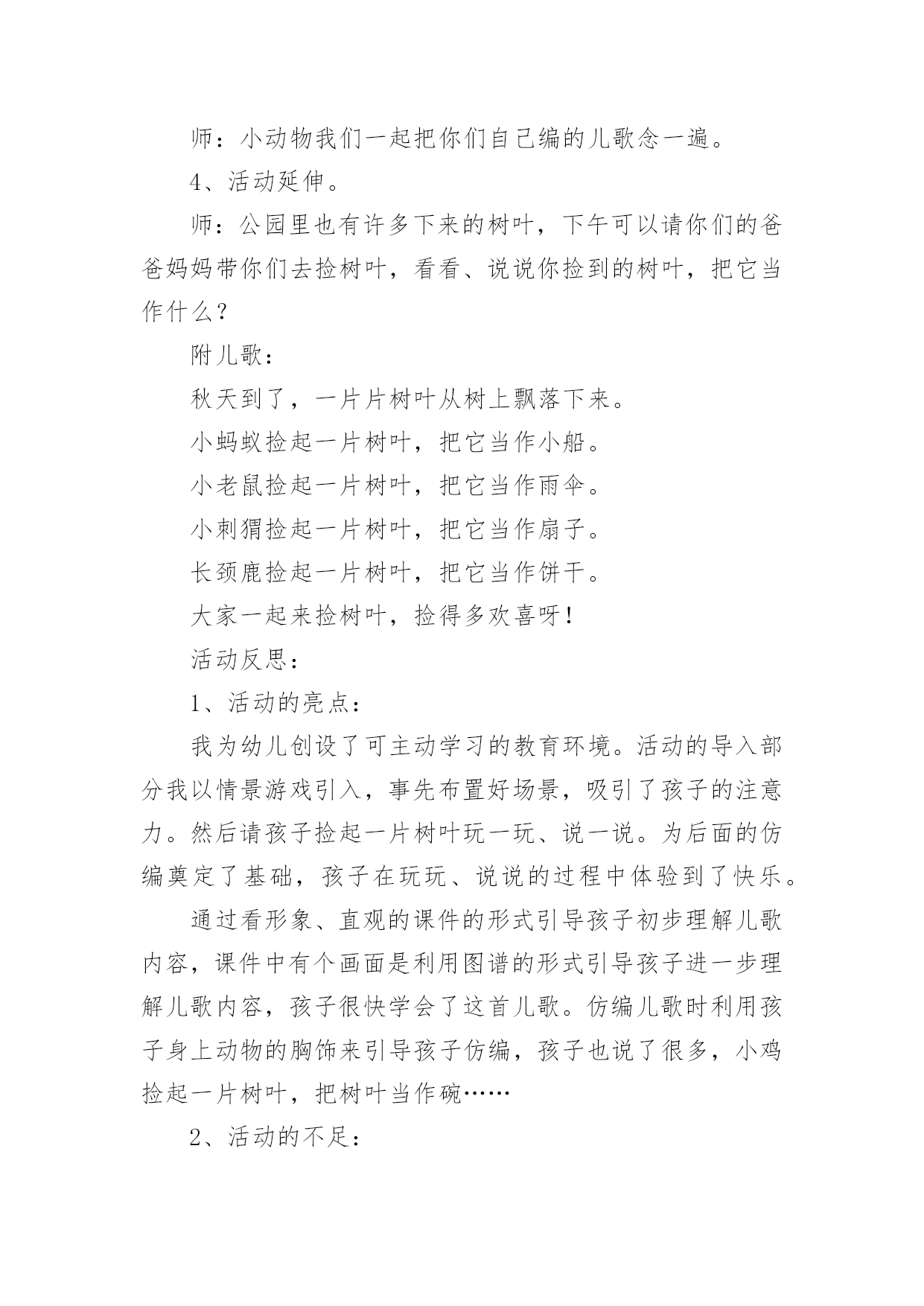 师：小动物我们一起把你们自己编的儿歌念一遍。

4、活动延伸。

师：公园里也有许多下来的树叶，下午可以请你们的爸爸妈妈带你们去捡树叶，看看、说说你捡到的树叶，把它当作什么？

附儿歌：

秋天到了，一片片树叶从树上飘落下来。

小蚂蚁捡起一片树叶，把它当作小船。

小老鼠捡起一片树叶，把它当作雨伞。

小刺猬捡起一片树叶，把它当作扇子。

长颈鹿捡起一片树叶，把它当作饼干。

大家一起来捡树叶，捡得多欢喜呀！

活动反思：

1、活动的亮点：

我为幼儿创设了可主动学习的教育环境。活动的导入部分我以情景游戏引入，事先布置好场景，吸引了孩子的注意力。然后请孩子捡起一片树叶玩一玩、说一说。为后面的仿编奠定了基础，孩子在玩玩、说说的过程中体验到了快乐。

通过看形象、直观的课件的形式引导孩子初步理解儿歌内容，课件中有个画面是利用图谱的形式引导孩子进一步理解儿歌内容，孩子很快学会了这首儿歌。仿编儿歌时利用孩子身上动物的胸饰来引导孩子仿编，孩子也说了很多，小鸡捡起一片树叶，把树叶当作碗……

2、活动的不足：